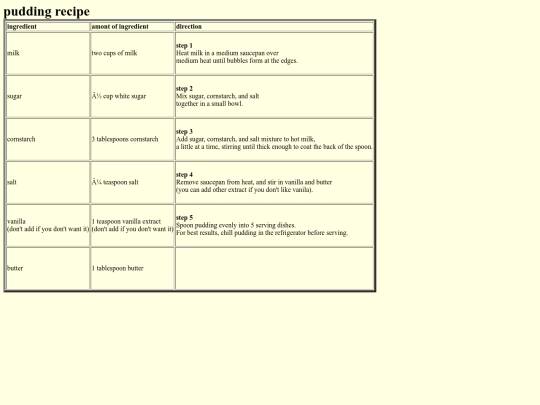 pudding recipe

| ingredient | amont of ingredient | direction |
|---|---|---|
| milk | two cups of milk | step 1 Heat milk in a medium saucepan over medium heat until bubbles form at the edges. |
| sugar | Â½ cup white sugar | step 2 Mix sugar, cornstarch, and salt together in a small bowl. |
| cornstarch | 3 tablespoons cornstarch | step 3 Add sugar, cornstarch, and salt mixture to hot milk, a little at a time, stirring until thick enough to coat the back of the spoon. |
| salt | Â¼ teaspoon salt | step 4 Remove saucepan from heat, and stir in vanilla and butter (you can add other extract if you don't like vanila). |
| vanilla (don't add if you don't want it) | 1 teaspoon vanilla extract (don't add if you don't want it) | step 5 Spoon pudding evenly into 5 serving dishes. For best results, chill pudding in the refrigerator before serving. |
| butter | 1 tablespoon butter | |